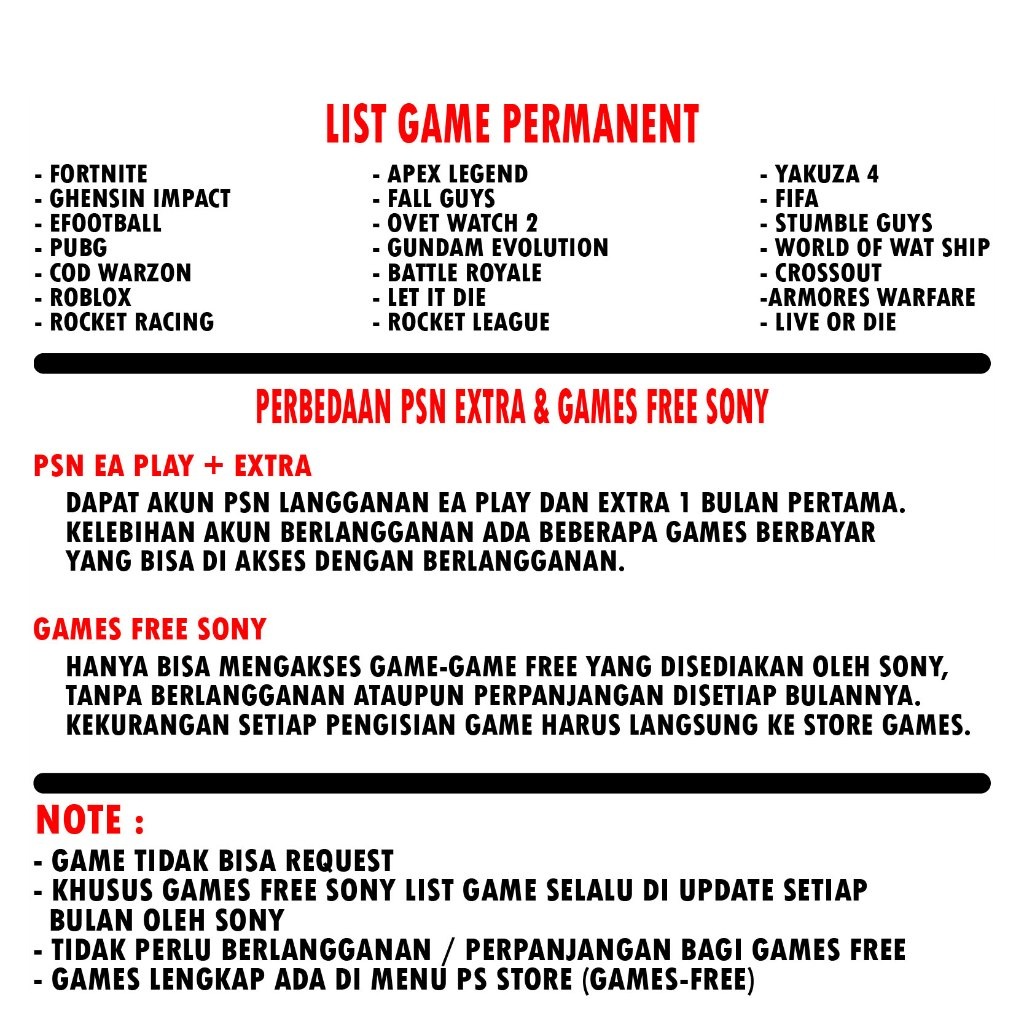 LIST GAME PERMANENT

- FORTNITE
- GHENSIN IMPACT
- EFOOTBALL
- PUBG
- COD WARZON
- ROBLOX
- ROCKET RACING

- APEX LEGEND
- FALL GUYS
- OVET WATCH 2
- GUNDAM EVOLUTION
- BATTLE ROYALE
- LET IT DIE
- ROCKET LEAGUE

- YAKUZA 4
- FIFA
- STUMBLE GUYS
- WORLD OF WAT SHIP
- CROSSOUT
-ARMORES WARFARE
- LIVE OR DIE

PERBEDAAN PSN EXTRA & GAMES FREE SONY

PSN EA PLAY + EXTRA

DAPAT AKUN PSN LANGGANAN EA PLAY DAN EXTRA 1 BULAN PERTAMA. KELEBIHAN AKUN BERLANGGANAN ADA BEBERAPA GAMES BERBAYAR YANG BISA DI AKSES DENGAN BERLANGGANAN.

GAMES FREE SONY

HANYA BISA MENGAKSES GAME-GAME FREE YANG DISEDIAKAN OLEH SONY, TANPA BERLANGGANAN ATAUPUN PERPANJANGAN DISETIAP BULANNYA. KEKURANGAN SETIAP PENGISIAN GAME HARUS LANGSUNG KE STORE GAMES.

NOTE :

- GAME TIDAK BISA REQUEST
- KHUSUS GAMES FREE SONY LIST GAME SELALU DI UPDATE SETIAP BULAN OLEH SONY
- TIDAK PERLU BERLANGGANAN / PERPANJANGAN BAGI GAMES FREE
- GAMES LENGKAP ADA DI MENU PS STORE (GAMES-FREE)